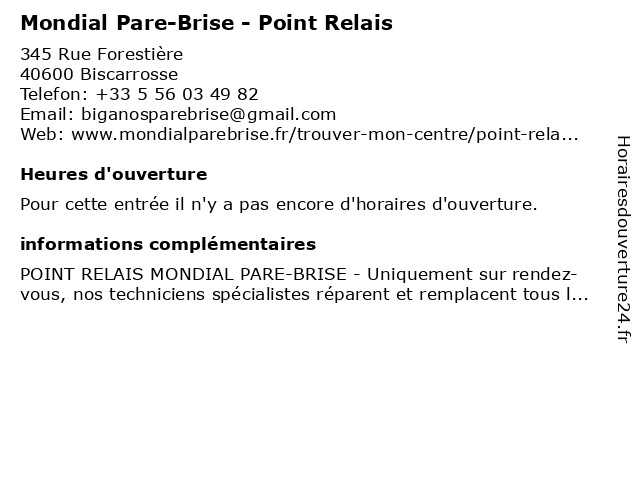 Mondial Pare-Brise - Point Relais

345 Rue Forestière
40600 Biscarrosse
Telefon: +33 5 56 03 49 82
Email: biganosparebrise@gmail.com
Web: www.mondialparebrise.fr/trouver-mon-centre/point-rela...

Heures d'ouverture

Pour cette entrée il n'y a pas encore d'horaires d'ouverture.

informations complémentaires

POINT RELAIS MONDIAL PARE-BRISE - Uniquement sur rendez-vous, nos techniciens spécialistes réparent et remplacent tous l...

Horairesdouverture24.fr